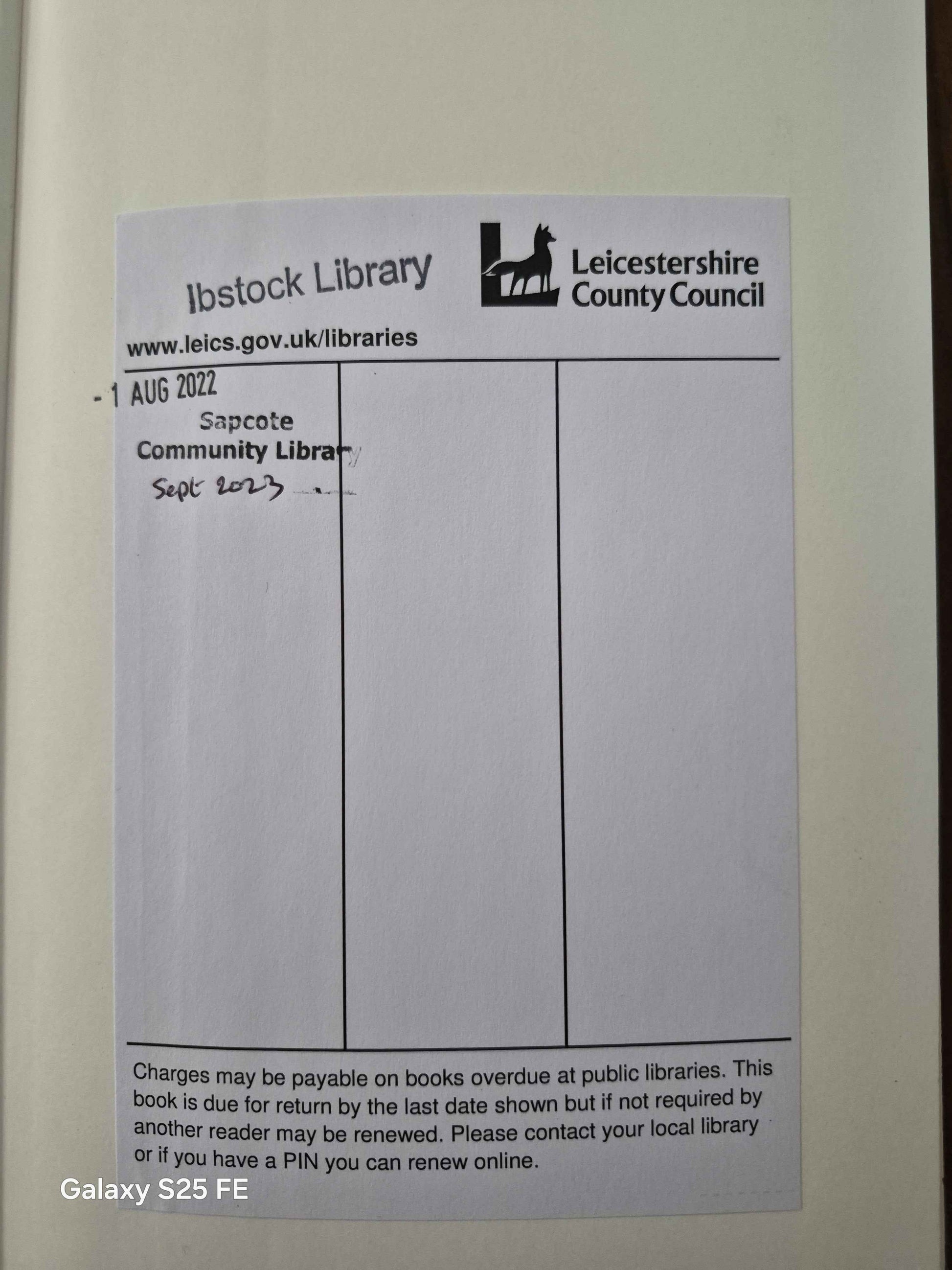 Ibstock Library

Leicestershire County Council

www.leics.gov.uk/libraries

- 1 AUG 2022

Sapcote Community Library

Sept 2023

Charges may be payable on books overdue at public libraries. This book is due for return by the last date shown but if not required by another reader may be renewed. Please contact your local library or if you have a PIN you can renew online.

Galaxy S25 FE